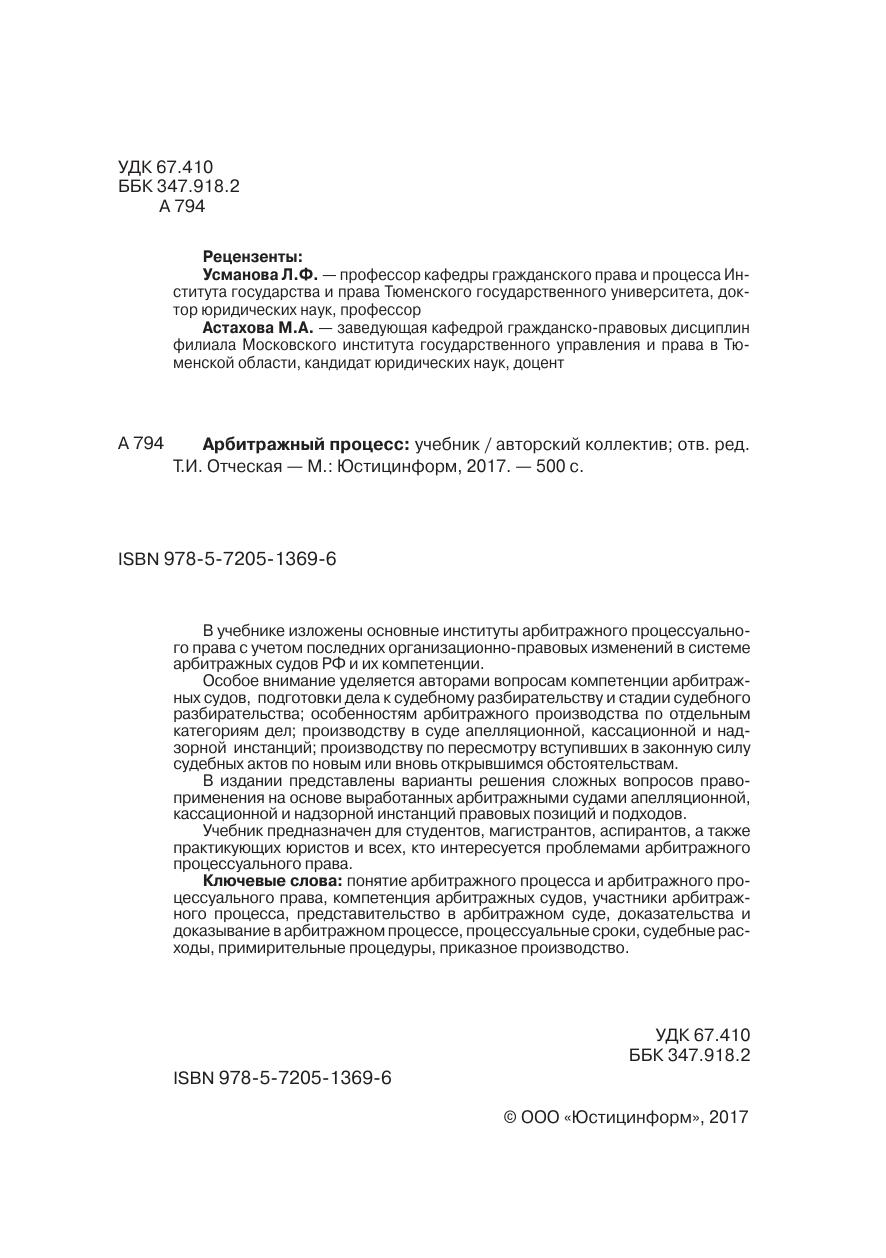 УДК 67.410
ББК 347.918.2
А 794

Рецензенты:
Усманова Л.Ф. — профессор кафедры гражданского права и процесса Института государства и права Тюменского государственного университета, доктор юридических наук, профессор
Астахова М.А. — заведующая кафедрой гражданско-правовых дисциплин филиала Московского института государственного управления и права в Тюменской области, кандидат юридических наук, доцент

А 794 Арбитражный процесс: учебник / авторский коллектив; отв. ред. Т.И. Отческая — М.: Юстицинформ, 2017. — 500 с.

ISBN 978-5-7205-1369-6

В учебнике изложены основные институты арбитражного процессуального права с учетом последних организационно-правовых изменений в системе арбитражных судов РФ и их компетенции.
Особое внимание уделяется авторами вопросам компетенции арбитражных судов, подготовки дела к судебному разбирательству и стадии судебного разбирательства; особенностям арбитражного производства по отдельным категориям дел; производству в суде апелляционной, кассационной и надзорной инстанций; производству по пересмотру вступивших в законную силу судебных актов по новым или вновь открывшимся обстоятельствам.
В издании представлены варианты решения сложных вопросов правоприменения на основе выработанных арбитражными судами апелляционной, кассационной и надзорной инстанций правовых позиций и подходов.
Учебник предназначен для студентов, магистрантов, аспирантов, а также практикующих юристов и всех, кто интересуется проблемами арбитражного процессуального права.
Ключевые слова: понятие арбитражного процесса и арбитражного процессуального права, компетенция арбитражных судов, участники арбитражного процесса, представительство в арбитражном суде, доказательства и доказывание в арбитражном процессе, процессуальные сроки, судебные расходы, примирительные процедуры, приказное производство.

УДК 67.410
ББК 347.918.2

ISBN 978-5-7205-1369-6

© ООО «Юстицинформ», 2017